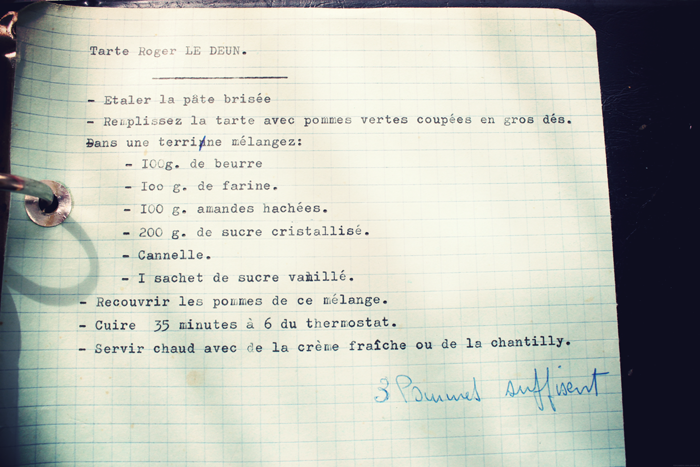 Tarte Roger LE DEUN.

- Etaler la pâte brisée
- Remplissez la tarte avec pommes vertes coupées en gros dés.
Dans une terrine mélangez:
- I00g. de beurre
- Ioo g. de farine.
- I00 g. amandes hachées.
- 200 g. de sucre cristallisé.
- Cannelle.
- I sachet de sucre vanillé.
- Recouvrir les pommes de ce mélange.
- Cuire 35 minutes à 6 du thermostat.
- Servir chaud avec de la crème fraîche ou de la chantilly.

3 Pommes suffisent